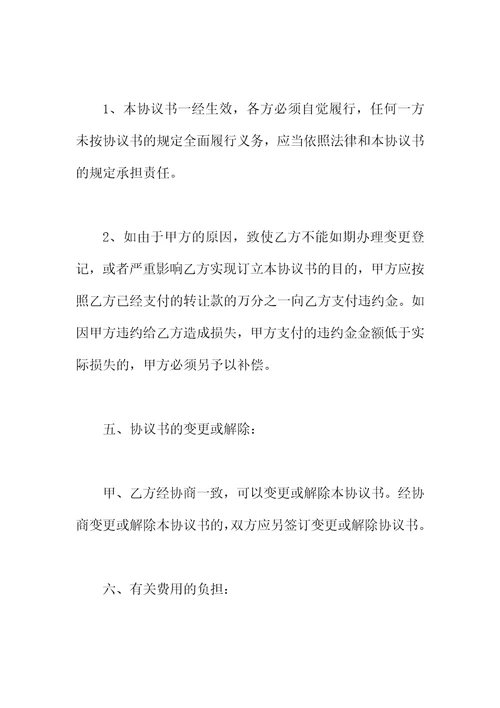 1、本协议书一经生效，各方必须自觉履行，任何一方未按协议书的规定全面履行义务，应当依照法律和本协议书的规定承担责任。

2、如由于甲方的原因，致使乙方不能如期办理变更登记，或者严重影响乙方实现订立本协议书的目的，甲方应按照乙方已经支付的转让款的万分之一向乙方支付违约金。如因甲方违约给乙方造成损失，甲方支付的违约金金额低于实际损失的，甲方必须另予以补偿。

五、协议书的变更或解除：

甲、乙方经协商一致，可以变更或解除本协议书。经协商变更或解除本协议书的，双方应另签订变更或解除协议书。

六、有关费用的负担：